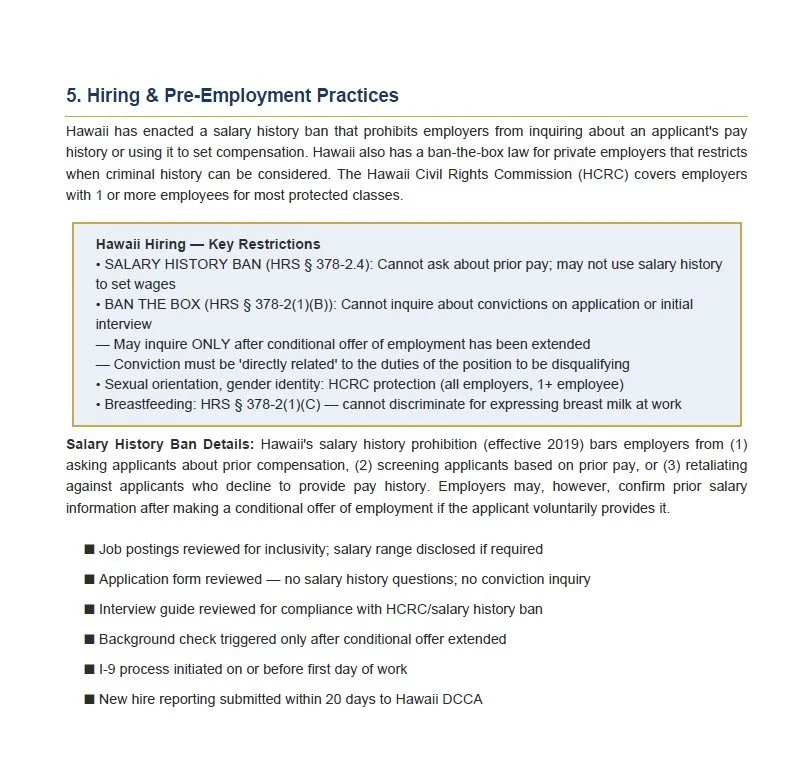 5. Hiring & Pre-Employment Practices

Hawaii has enacted a salary history ban that prohibits employers from inquiring about an applicant's pay history or using it to set compensation. Hawaii also has a ban-the-box law for private employers that restricts when criminal history can be considered. The Hawaii Civil Rights Commission (HCRC) covers employers with 1 or more employees for most protected classes.

Hawaii Hiring — Key Restrictions
• SALARY HISTORY BAN (HRS § 378-2.4): Cannot ask about prior pay; may not use salary history to set wages
• BAN THE BOX (HRS § 378-2(1)(B)): Cannot inquire about convictions on application or initial interview
— May inquire ONLY after conditional offer of employment has been extended
— Conviction must be 'directly related' to the duties of the position to be disqualifying
• Sexual orientation, gender identity: HCRC protection (all employers, 1+ employee)
• Breastfeeding: HRS § 378-2(1)(C) — cannot discriminate for expressing breast milk at work

Salary History Ban Details: Hawaii's salary history prohibition (effective 2019) bars employers from (1) asking applicants about prior compensation, (2) screening applicants based on prior pay, or (3) retaliating against applicants who decline to provide pay history. Employers may, however, confirm prior salary information after making a conditional offer of employment if the applicant voluntarily provides it.

■ Job postings reviewed for inclusivity; salary range disclosed if required

■ Application form reviewed — no salary history questions; no conviction inquiry

■ Interview guide reviewed for compliance with HCRC/salary history ban

■ Background check triggered only after conditional offer extended

■ I-9 process initiated on or before first day of work

■ New hire reporting submitted within 20 days to Hawaii DCCA